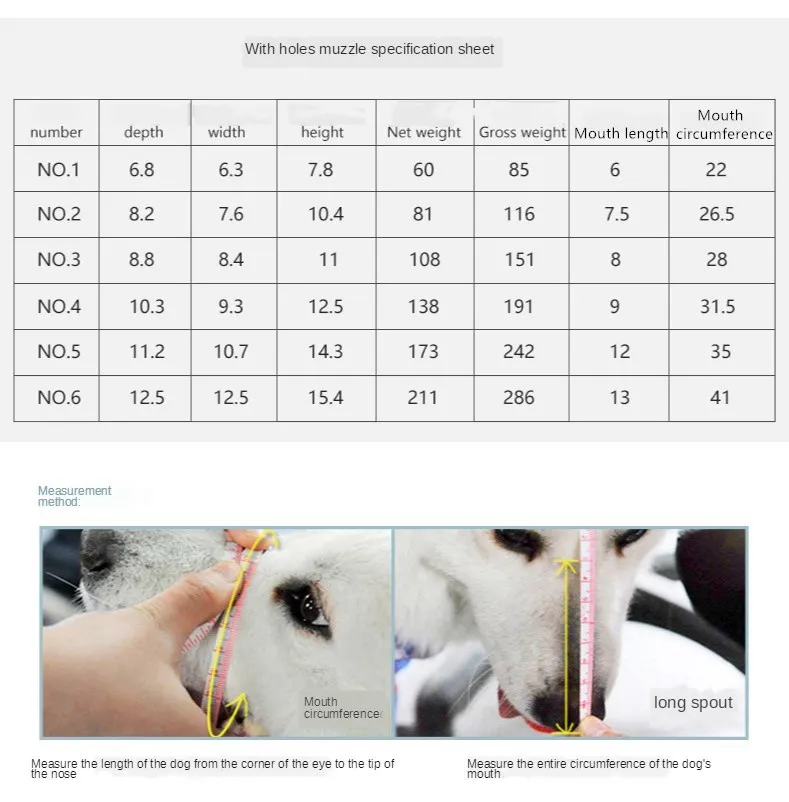 With holes muzzle specification sheet

| number | depth | width | height | Net weight | Gross weight | Mouth length | Mouth circumference |
|---|---|---|---|---|---|---|---|
| NO.1 | 6.8 | 6.3 | 7.8 | 60 | 85 | 6 | 22 |
| NO.2 | 8.2 | 7.6 | 10.4 | 81 | 116 | 7.5 | 26.5 |
| NO.3 | 8.8 | 8.4 | 11 | 108 | 151 | 8 | 28 |
| NO.4 | 10.3 | 9.3 | 12.5 | 138 | 191 | 9 | 31.5 |
| NO.5 | 11.2 | 10.7 | 14.3 | 173 | 242 | 12 | 35 |
| NO.6 | 12.5 | 12.5 | 15.4 | 211 | 286 | 13 | 41 |

Measurement method:

Mouth circumference

long spout

Measure the length of the dog from the corner of the eye to the tip of the nose

Measure the entire circumference of the dog's mouth